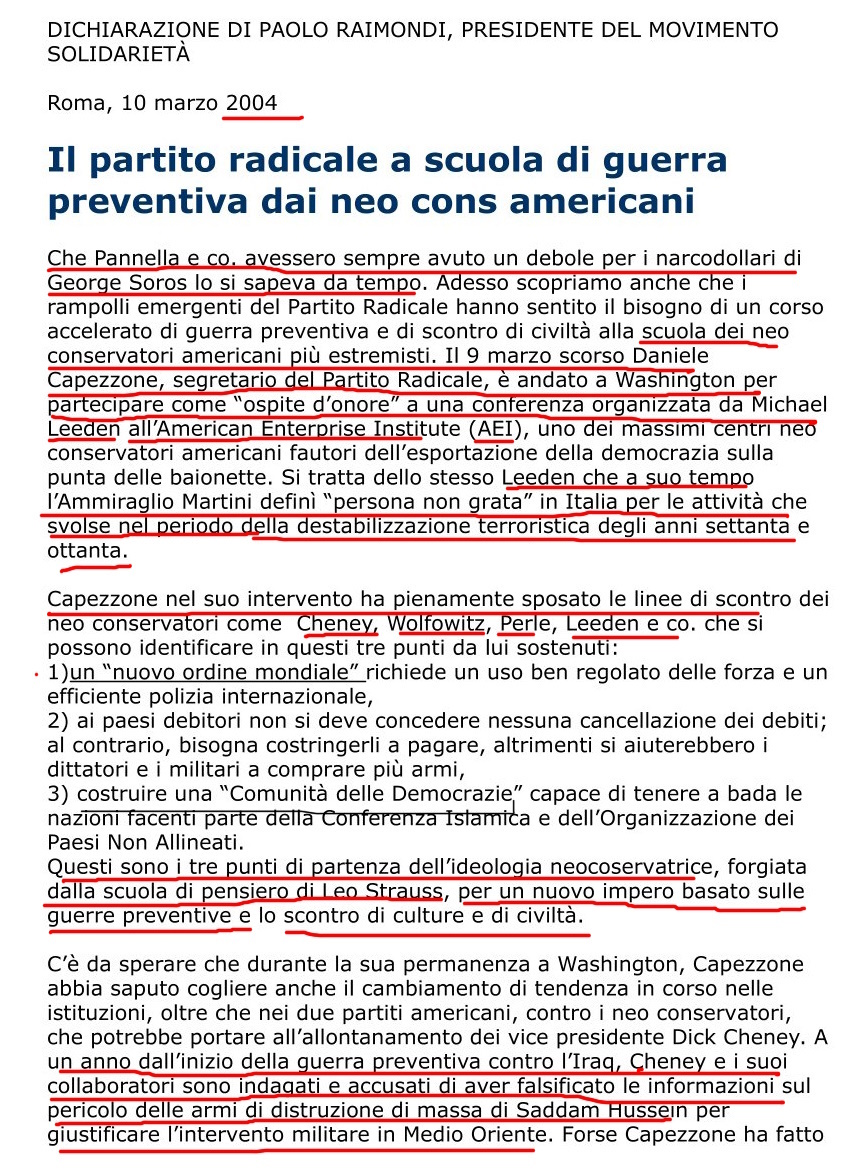 DICHIARAZIONE DI PAOLO RAIMONDI, PRESIDENTE DEL MOVIMENTO SOLIDARIETÀ

Roma, 10 marzo 2004

Il partito radicale a scuola di guerra preventiva dai neo cons americani

Che Pannella e co. avessero sempre avuto un debole per i narcodollari di George Soros lo si sapeva da tempo. Adesso scopriamo anche che i rampolli emergenti del Partito Radicale hanno sentito il bisogno di un corso accelerato di guerra preventiva e di scontro di civiltà alla scuola dei neo conservatori americani più estremisti. Il 9 marzo scorso Daniele Capezzone, segretario del Partito Radicale, è andato a Washington per partecipare come “ospite d’onore” a una conferenza organizzata da Michael Leeden all’American Enterprise Institute (AEI), uno dei massimi centri neo conservatori americani fautori dell’esportazione della democrazia sulla punta delle baionette. Si tratta dello stesso Leeden che a suo tempo l’Ammiraglio Martini definì “persona non grata” in Italia per le attività che svolse nel periodo della destabilizzazione terroristica degli anni settanta e ottanta.

Capezzone nel suo intervento ha pienamente sposato le linee di scontro dei neo conservatori come Cheney, Wolfowitz, Perle, Leeden e co. che si possono identificare in questi tre punti da lui sostenuti:
1)un “nuovo ordine mondiale” richiede un uso ben regolato delle forza e un efficiente polizia internazionale,
2) ai paesi debitori non si deve concedere nessuna cancellazione dei debiti; al contrario, bisogna costringerli a pagare, altrimenti si aiuterebbero i dittatori e i militari a comprare più armi,
3) costruire una “Comunità delle Democrazie” capace di tenere a bada le nazioni facenti parte della Conferenza Islamica e dell’Organizzazione dei Paesi Non Allineati.
Questi sono i tre punti di partenza dell’ideologia neocoservatrice, forgiata dalla scuola di pensiero di Leo Strauss, per un nuovo impero basato sulle guerre preventive e lo scontro di culture e di civiltà.

C’è da sperare che durante la sua permanenza a Washington, Capezzone abbia saputo cogliere anche il cambiamento di tendenza in corso nelle istituzioni, oltre che nei due partiti americani, contro i neo conservatori, che potrebbe portare all’allontanamento dei vice presidente Dick Cheney. A un anno dall’inizio della guerra preventiva contro l’Iraq, Cheney e i suoi collaboratori sono indagati e accusati di aver falsificato le informazioni sul pericolo delle armi di distruzione di massa di Saddam Hussein per giustificare l’intervento militare in Medio Oriente. Forse Capezzone ha fatto